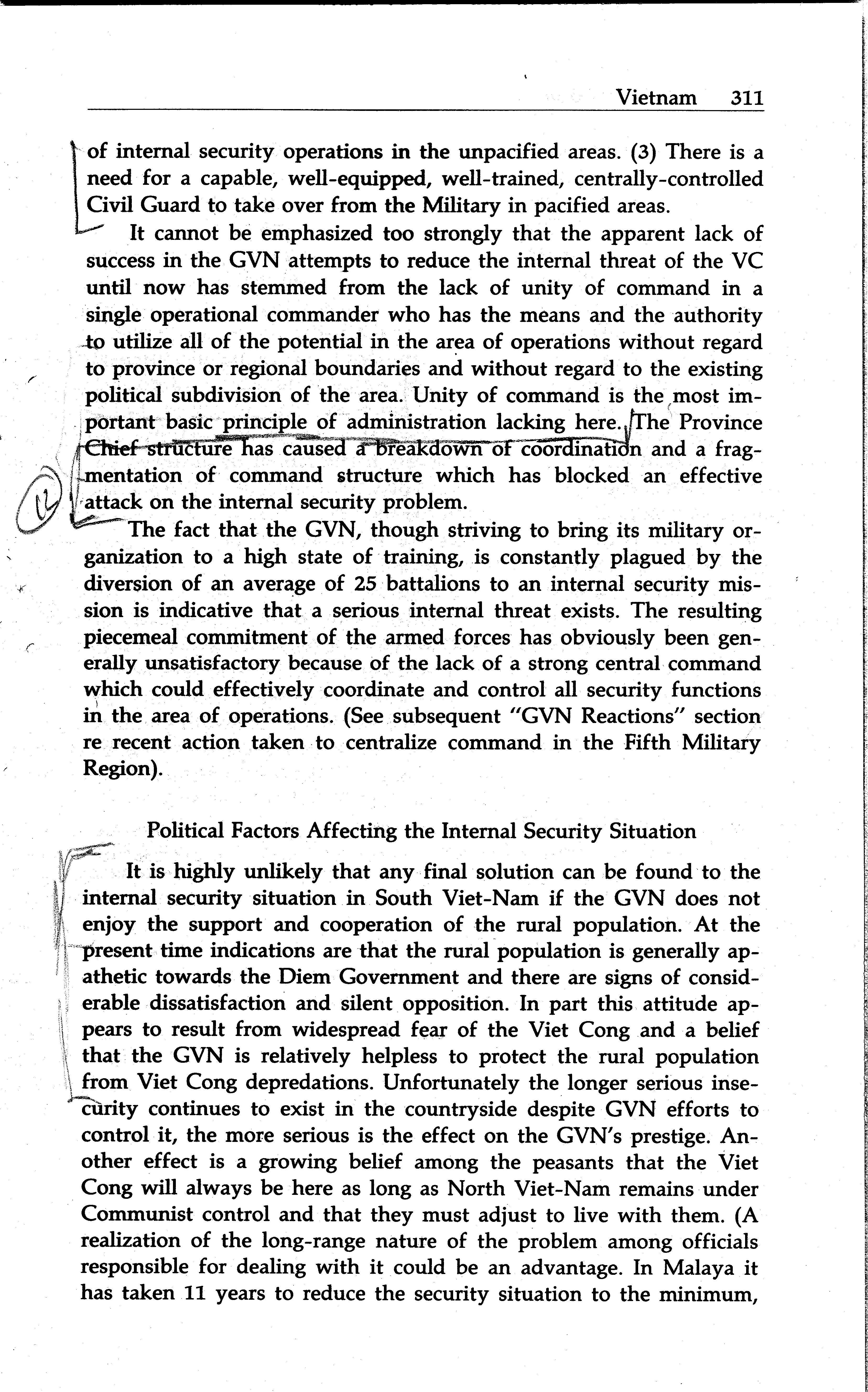 Vietnam 311

of internal security operations in the unpacified areas. (3) There is a need for a capable, well-equipped, well-trained, centrally-controlled Civil Guard to take over from the Military in pacified areas.

It cannot be emphasized too strongly that the apparent lack of success in the GVN attempts to reduce the internal threat of the VC until now has stemmed from the lack of unity of command in a single operational commander who has the means and the authority to utilize all of the potential in the area of operations without regard to province or regional boundaries and without regard to the existing political subdivision of the area. Unity of command is the most important basic principle of administration lacking here. The Province Chief structure has caused a breakdown of coordination and a fragmentation of command structure which has blocked an effective attack on the internal security problem.

12

The fact that the GVN, though striving to bring its military organization to a high state of training, is constantly plagued by the diversion of an average of 25 battalions to an internal security mission is indicative that a serious internal threat exists. The resulting piecemeal commitment of the armed forces has obviously been generally unsatisfactory because of the lack of a strong central command which could effectively coordinate and control all security functions in the area of operations. (See subsequent "GVN Reactions" section re recent action taken to centralize command in the Fifth Military Region).

Political Factors Affecting the Internal Security Situation

It is highly unlikely that any final solution can be found to the internal security situation in South Viet-Nam if the GVN does not enjoy the support and cooperation of the rural population. At the present time indications are that the rural population is generally apathetic towards the Diem Government and there are signs of considerable dissatisfaction and silent opposition. In part this attitude appears to result from widespread fear of the Viet Cong and a belief that the GVN is relatively helpless to protect the rural population from Viet Cong depredations. Unfortunately the longer serious insecurity continues to exist in the countryside despite GVN efforts to control it, the more serious is the effect on the GVN's prestige. Another effect is a growing belief among the peasants that the Viet Cong will always be here as long as North Viet-Nam remains under Communist control and that they must adjust to live with them. (A realization of the long-range nature of the problem among officials responsible for dealing with it could be an advantage. In Malaya it has taken 11 years to reduce the security situation to the minimum,